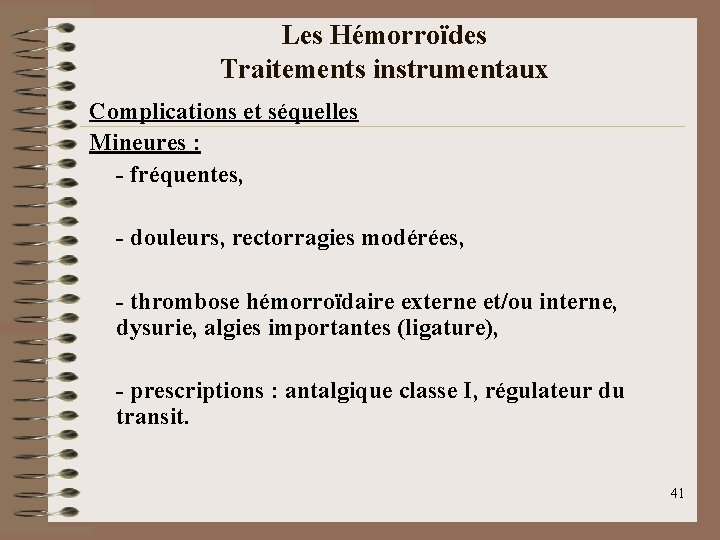 Les Hémorroïdes
Traitements instrumentaux

Complications et séquelles

Mineures :

- fréquentes,

- douleurs, rectorragies modérées,

- thrombose hémorroïdaire externe et/ou interne, dysurie, algies importantes (ligature),

- prescriptions : antalgique classe I, régulateur du transit.

41